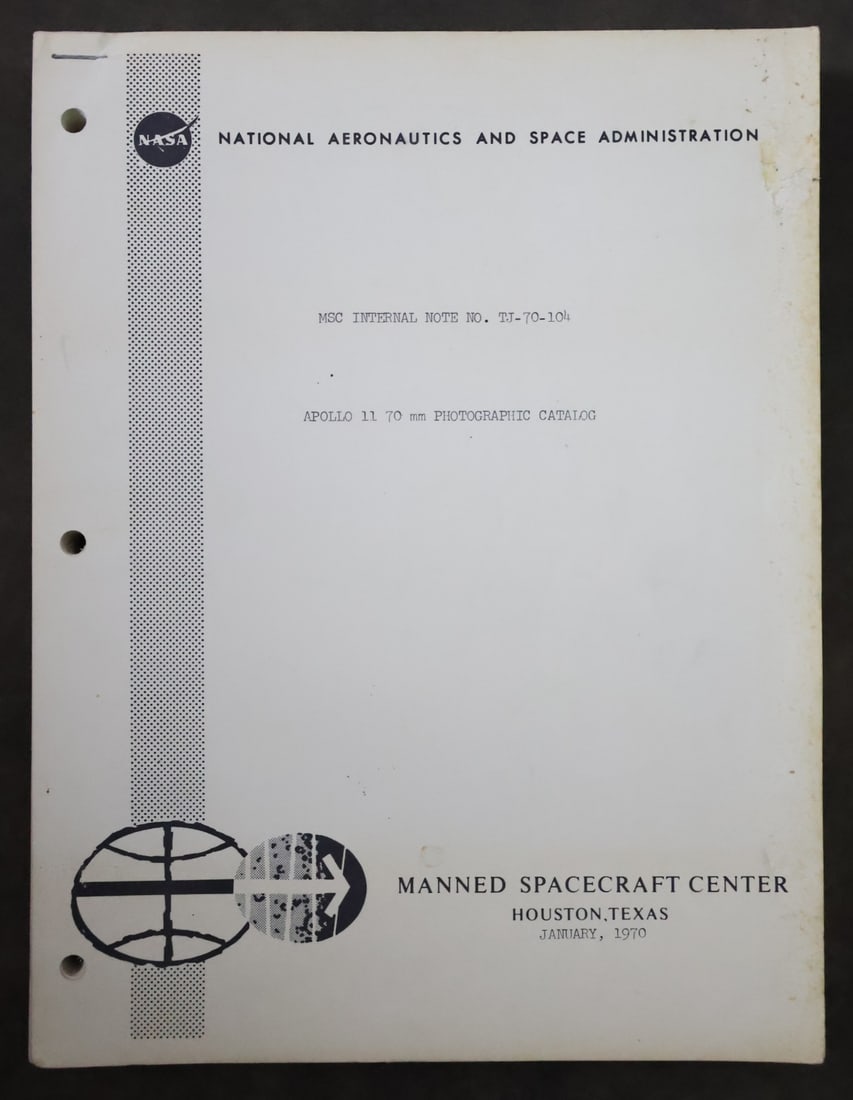 NASA NATIONAL AERONAUTICS AND SPACE ADMINISTRATION

MSC INTERNAL NOTE NO. TJ-70-104

APOLLO 11 70 mm PHOTOGRAPHIC CATALOG

MANNED SPACECRAFT CENTER
HOUSTON, TEXAS
JANUARY, 1970